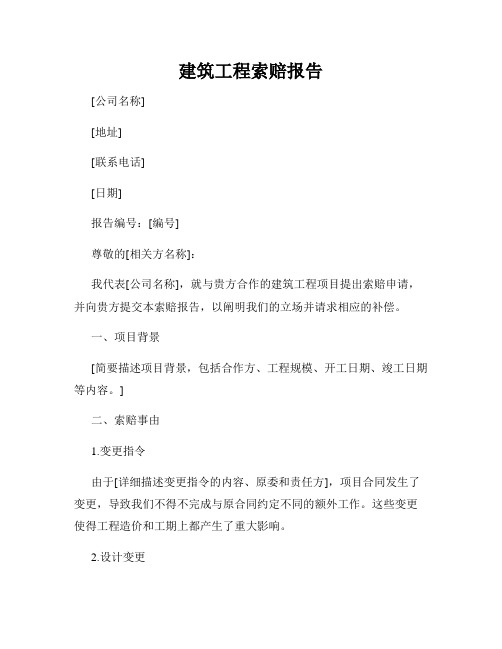 建筑工程索赔报告

[公司名称]

[地址]

[联系电话]

[日期]

报告编号：[编号]

尊敬的[相关方名称]：

我代表[公司名称]，就与贵方合作的建筑工程项目提出索赔申请，并向贵方提交本索赔报告，以阐明我们的立场并请求相应的补偿。

一、项目背景

[简要描述项目背景，包括合作方、工程规模、开工日期、竣工日期等内容。]

二、索赔事由

1.变更指令

由于[详细描述变更指令的内容、原委和责任方]，项目合同发生了变更，导致我们不得不完成与原合同约定不同的额外工作。这些变更使得工程造价和工期上都产生了重大影响。

2.设计变更